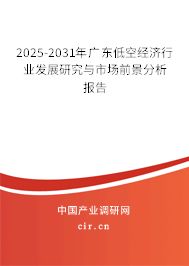 2025-2031年广东低空经济行业发展研究与市场前景分析报告

中国产业调研网

cir.cn